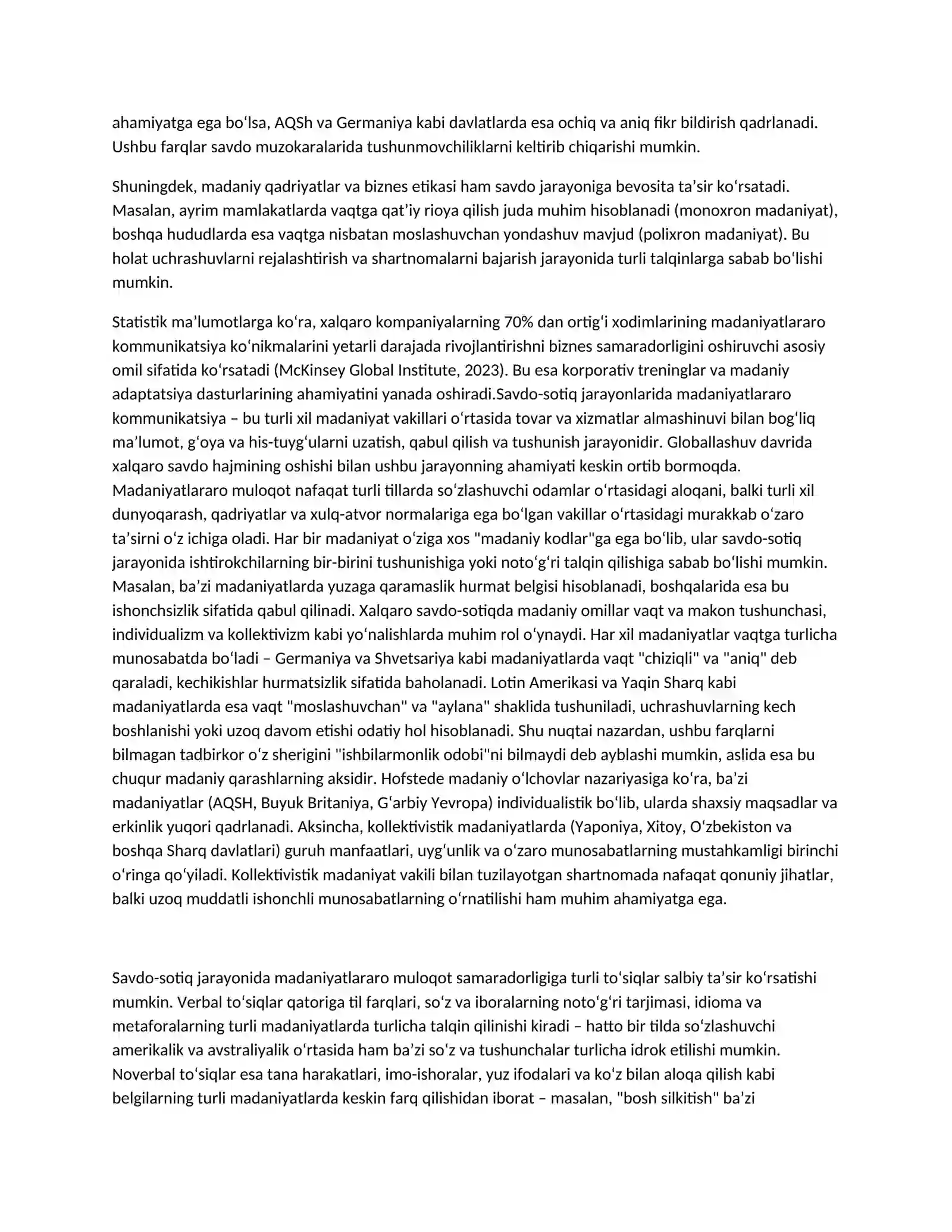 ahamiyatga ega bo'lsa, AQSh va Germaniya kabi davlatlarda esa ochiq va aniq fikr bildirish qadrlanadi. Ushbu farqlar savdo muzokaralarida tushunmovchiliklarni keltirib chiqarishi mumkin.

Shuningdek, madaniy qadriyatlar va biznes etikasi ham savdo jarayoniga bevosita ta'sir ko'rsatadi. Masalan, ayrim mamlakatlarda vaqtga qat'iy rioya qilish juda muhim hisoblanadi (monoxron madaniyat), boshqa hududlarda esa vaqtga nisbatan moslashuvchan yondashuv mavjud (polixron madaniyat). Bu holat uchrashuvlarni rejalashtirish va shartnomalarni bajarish jarayonida turli talqinlarga sabab bo'lishi mumkin.

Statistik ma'lumotlarga ko'ra, xalqaro kompaniyalarning 70% dan ortig'i xodimlarining madaniyatlararo kommunikatsiya ko'nikmalarini yetarli darajada rivojlantirishni biznes samaradorligini oshiruvchi asosiy omil sifatida ko'rsatadi (McKinsey Global Institute, 2023). Bu esa korporativ treninglar va madaniy adaptatsiya dasturlarining ahamiyatini yanada oshiradi.Savdo-sotiq jarayonlarida madaniyatlararo kommunikatsiya – bu turli xil madaniyat vakillari o'rtasida tovar va xizmatlar almashinuvi bilan bog'liq ma'lumot, g'oya va his-tuyg'ularni uzatish, qabul qilish va tushunish jarayonidir. Globallashuv davrida xalqaro savdo hajmining oshishi bilan ushbu jarayonning ahamiyati keskin ortib bormoqda. Madaniyatlararo muloqot nafaqat turli tillarda so'zlashuvchi odamlar o'rtasidagi aloqani, balki turli xil dunyoqarash, qadriyatlar va xulq-atvor normalariga ega bo'lgan vakillar o'rtasidagi murakkab o'zaro ta'sirni o'z ichiga oladi. Har bir madaniyat o'ziga xos "madaniy kodlar"ga ega bo'lib, ular savdo-sotiq jarayonida ishtirokchilarning bir-birini tushunishiga yoki noto'g'ri talqin qilishiga sabab bo'lishi mumkin. Masalan, ba'zi madaniyatlarda yuzaga qaramaslik hurmat belgisi hisoblanadi, boshqalarida esa bu ishonchsizlik sifatida qabul qilinadi. Xalqaro savdo-sotiqda madaniy omillar vaqt va makon tushunchasi, individualizm va kollektivizm kabi yo'nalishlarda muhim rol o'ynaydi. Har xil madaniyatlar vaqtga turlicha munosabatda bo'ladi – Germaniya va Shvetsariya kabi madaniyatlarda vaqt "chiziqli" va "aniq" deb qaraladi, kechikishlar hurmatsizlik sifatida baholanadi. Lotin Amerikasi va Yaqin Sharq kabi madaniyatlarda esa vaqt "moslashuvchan" va "aylana" shaklida tushuniladi, uchrashuvlarning kech boshlanishi yoki uzoq davom etishi odatiy hol hisoblanadi. Shu nuqtai nazardan, ushbu farqlarni bilmagan tadbirkor o'z sherigini "ishbilarmonlik odobi"ni bilmaydi deb ayblashi mumkin, aslida esa bu chuqur madaniy qarashlarning aksidir. Hofstede madaniy o'lchovlar nazariyasiga ko'ra, ba'zi madaniyatlar (AQSH, Buyuk Britaniya, G'arbiy Yevropa) individualistik bo'lib, ularda shaxsiy maqsadlar va erkinlik yuqori qadrlanadi. Aksincha, kollektivistik madaniyatlarda (Yaponiya, Xitoy, O'zbekiston va boshqa Sharq davlatlari) guruh manfaatlari, uyg'unlik va o'zaro munosabatlarning mustahkamligi birinchi o'ringa qo'yiladi. Kollektivistik madaniyat vakili bilan tuzilayotgan shartnomada nafaqat qonuniy jihatlar, balki uzoq muddatli ishonchli munosabatlarning o'rnatilishi ham muhim ahamiyatga ega.

Savdo-sotiq jarayonida madaniyatlararo muloqot samaradorligiga turli to'siqlar salbiy ta'sir ko'rsatishi mumkin. Verbal to'siqlar qatoriga til farqlari, so'z va iboralarning noto'g'ri tarjimasi, idioma va metaforalarning turli madaniyatlarda turlicha talqin qilinishi kiradi – hatto bir tilda so'zlashuvchi amerikalik va avstraliyalik o'rtasida ham ba'zi so'z va tushunchalar turlicha idrok etilishi mumkin. Noverbal to'siqlar esa tana harakatlari, imo-ishoralar, yuz ifodalari va ko'z bilan aloqa qilish kabi belgilarning turli madaniyatlarda keskin farq qilishidan iborat – masalan, "bosh silkitish" ba'zi